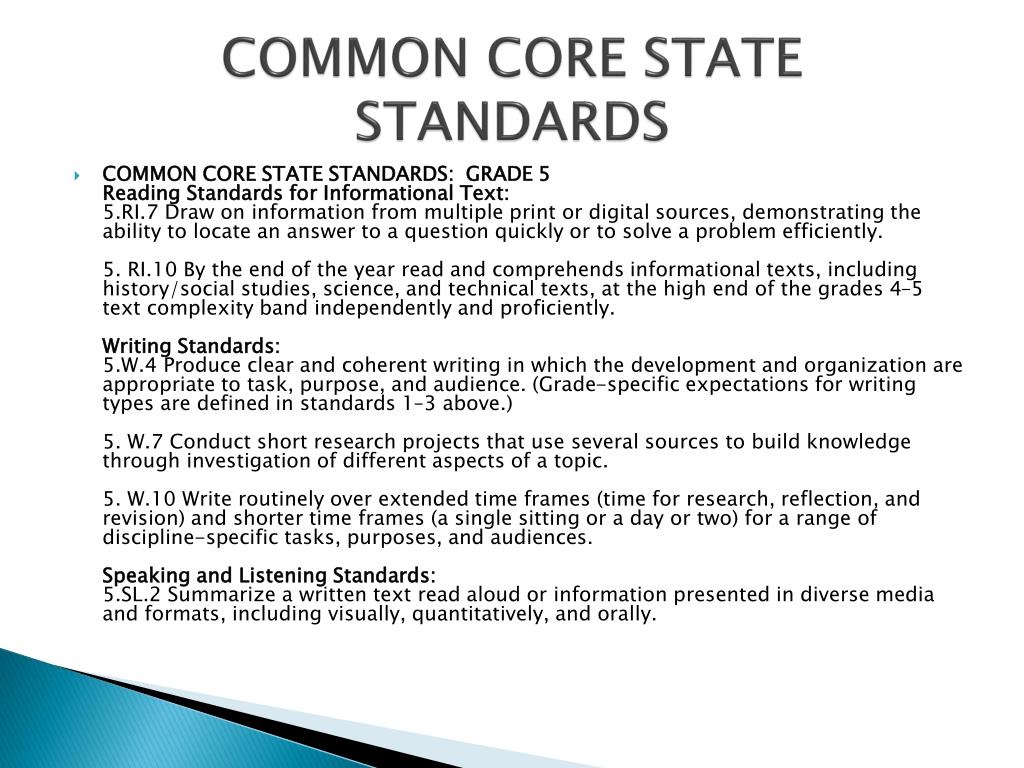 COMMON CORE STATE STANDARDS

COMMON CORE STATE STANDARDS: GRADE 5
Reading Standards for Informational Text:
5.RI.7 Draw on information from multiple print or digital sources, demonstrating the ability to locate an answer to a question quickly or to solve a problem efficiently.

5. RI.10 By the end of the year read and comprehends informational texts, including history/social studies, science, and technical texts, at the high end of the grades 4–5 text complexity band independently and proficiently.

Writing Standards:
5.W.4 Produce clear and coherent writing in which the development and organization are appropriate to task, purpose, and audience. (Grade-specific expectations for writing types are defined in standards 1–3 above.)

5. W.7 Conduct short research projects that use several sources to build knowledge through investigation of different aspects of a topic.

5. W.10 Write routinely over extended time frames (time for research, reflection, and revision) and shorter time frames (a single sitting or a day or two) for a range of discipline-specific tasks, purposes, and audiences.

Speaking and Listening Standards:
5.SL.2 Summarize a written text read aloud or information presented in diverse media and formats, including visually, quantitatively, and orally.